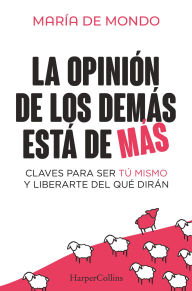 MARÍA DE MONDO

LA OPINIÓN DE LOS DEMÁS ESTÁ DE MÁS

CLAVES PARA SER TÚ MISMO Y LIBERARTE DEL QUÉ DIRÁN

HarperCollins